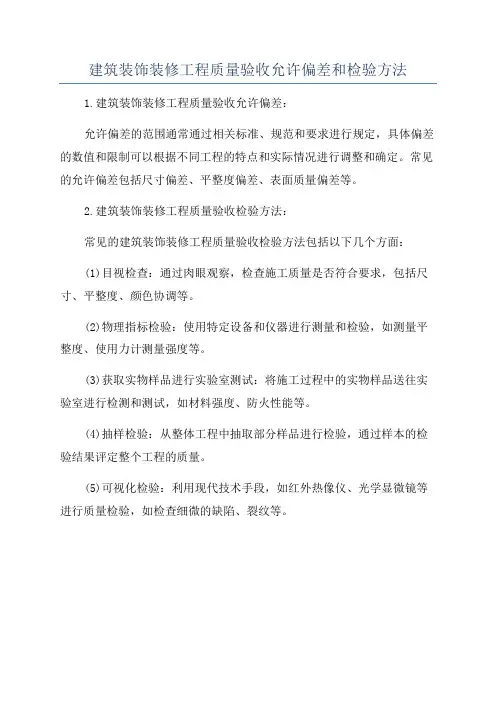 建筑装饰装修工程质量验收允许偏差和检验方法

1.建筑装饰装修工程质量验收允许偏差:

允许偏差的范围通常通过相关标准、规范和要求进行规定，具体偏差的数值和限制可以根据不同工程的特点和实际情况进行调整和确定。常见的允许偏差包括尺寸偏差、平整度偏差、表面质量偏差等。

2.建筑装饰装修工程质量验收检验方法:

常见的建筑装饰装修工程质量验收检验方法包括以下几个方面:

(1)目视检查：通过肉眼观察，检查施工质量是否符合要求，包括尺寸、平整度、颜色协调等。

(2)物理指标检验：使用特定设备和仪器进行测量和检验，如测量平整度、使用力计测量强度等。

(3)获取实物样品进行实验室测试：将施工过程中的实物样品送往实验室进行检测和测试，如材料强度、防火性能等。

(4)抽样检验：从整体工程中抽取部分样品进行检验，通过样本的检验结果评定整个工程的质量。

(5)可视化检验：利用现代技术手段，如红外热像仪、光学显微镜等进行质量检验，如检查细微的缺陷、裂纹等。